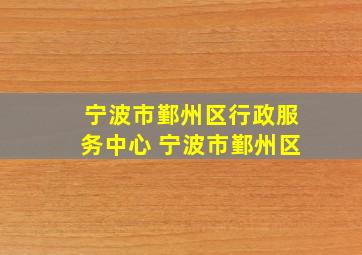 宁波市鄞州区行政服务中心 宁波市鄞州区